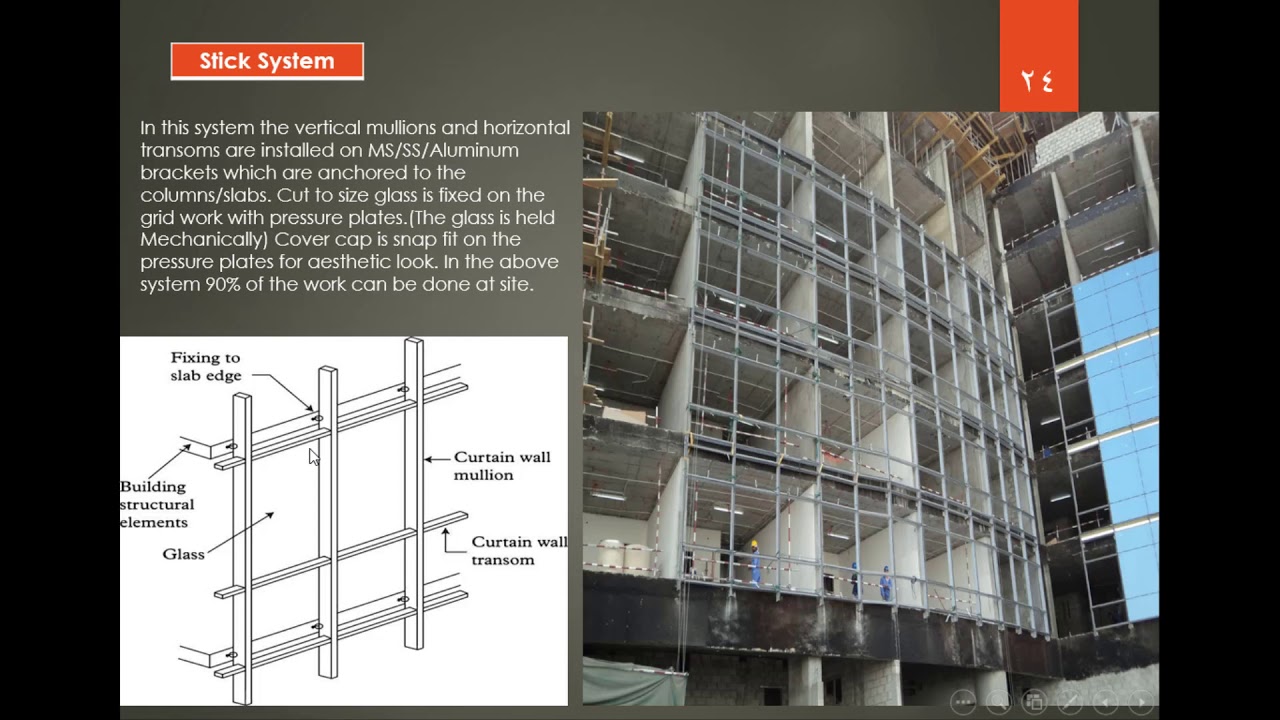 Stick System

٢٤

In this system the vertical mullions and horizontal transoms are installed on MS/SS/Aluminum brackets which are anchored to the columns/slabs. Cut to size glass is fixed on the grid work with pressure plates.(The glass is held Mechanically) Cover cap is snap fit on the pressure plates for aesthetic look. In the above system 90% of the work can be done at site.

Fixing to slab edge

Building structural elements

Glass

Curtain wall mullion

Curtain wall transom